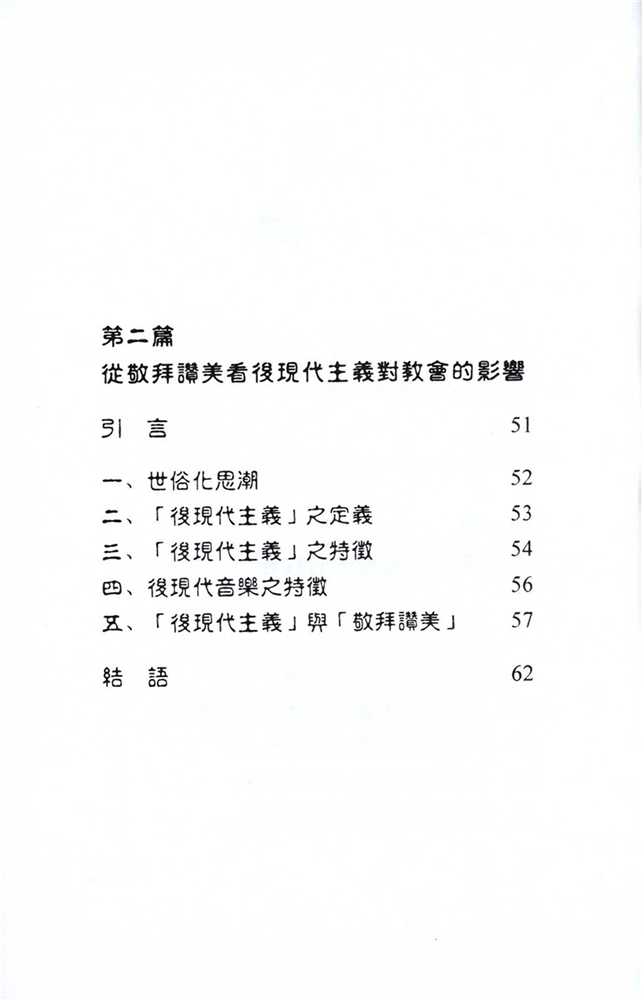 第二篇
從敬拜讚美看後現代主義對教會的影響

引 言 51

一、世俗化思潮 52
二、「後現代主義」之定義 53
三、「後現代主義」之特徵 54
四、後現代音樂之特徵 56
五、「後現代主義」與「敬拜讚美」 57

結 語 62